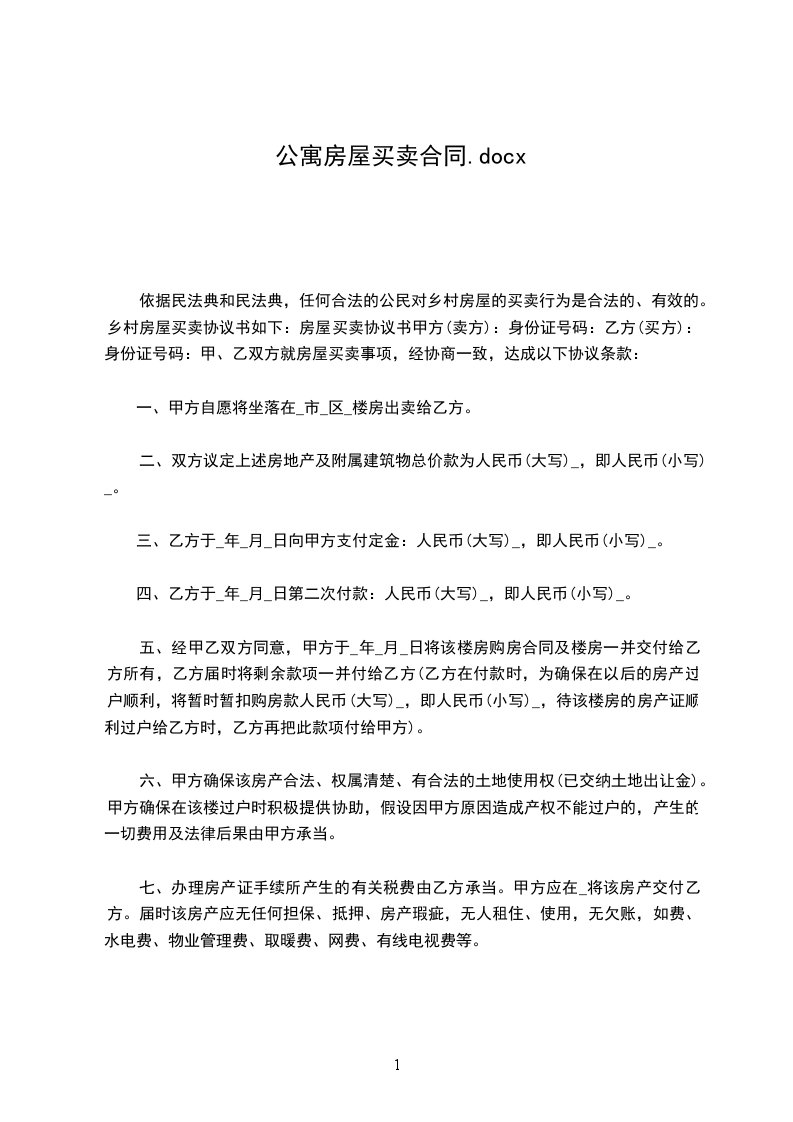 公寓房屋买卖合同.docx

依据民法典和民法典，任何合法的公民对乡村房屋的买卖行为是合法的、有效的。乡村房屋买卖协议书如下：房屋买卖协议书甲方(卖方)：身份证号码：乙方(买方)：身份证号码：甲、乙双方就房屋买卖事项，经协商一致，达成以下协议条款：

一、甲方自愿将坐落在_市_区_楼房出卖给乙方。

二、双方议定上述房地产及附属建筑物总价款为人民币(大写)_，即人民币(小写)_。

三、乙方于_年_月_日向甲方支付定金：人民币(大写)_，即人民币(小写)_。

四、乙方于_年_月_日第二次付款：人民币(大写)_，即人民币(小写)_。

五、经甲乙双方同意，甲方于_年_月_日将该楼房购房合同及楼房一并交付给乙方所有，乙方届时将剩余款项一并付给乙方(乙方在付款时，为确保在以后的房产过户顺利，将暂时暂扣购房款人民币(大写)_，即人民币(小写)_，待该楼房的房产证顺利过户给乙方时，乙方再把此款项付给甲方)。

六、甲方确保该房产合法、权属清楚、有合法的土地使用权(已交纳土地出让金)。甲方确保在该楼过户时积极提供协助，假设因甲方原因造成产权不能过户的，产生的一切费用及法律后果由甲方承当。

七、办理房产证手续所产生的有关税费由乙方承当。甲方应在_将该房产交付乙方。届时该房产应无任何担保、抵押、房产瑕疵，无人租住、使用，无欠账，如费、水电费、物业管理费、取暖费、网费、有线电视费等。

1